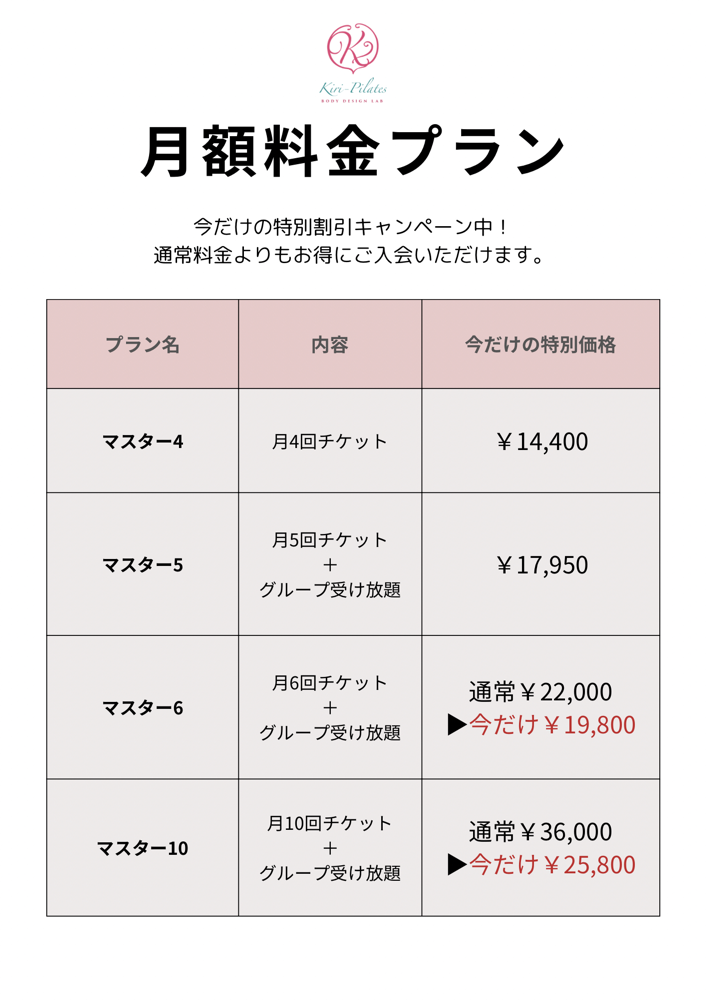 K
Kiri-Pilates
BODY DESIGN LAB

月額料金プラン

今だけの特別割引キャンペーン中！
通常料金よりもお得にご入会いただけます。

| プラン名 | 内容 | 今だけの特別価格 |
|---|---|---|
| マスター4 | 月4回チケット | ￥14,400 |
| マスター5 | 月5回チケット ＋ グループ受け放題 | ￥17,950 |
| マスター6 | 月6回チケット ＋ グループ受け放題 | 通常￥22,000 ▶今だけ￥19,800 |
| マスター10 | 月10回チケット ＋ グループ受け放題 | 通常￥36,000 ▶今だけ￥25,800 |